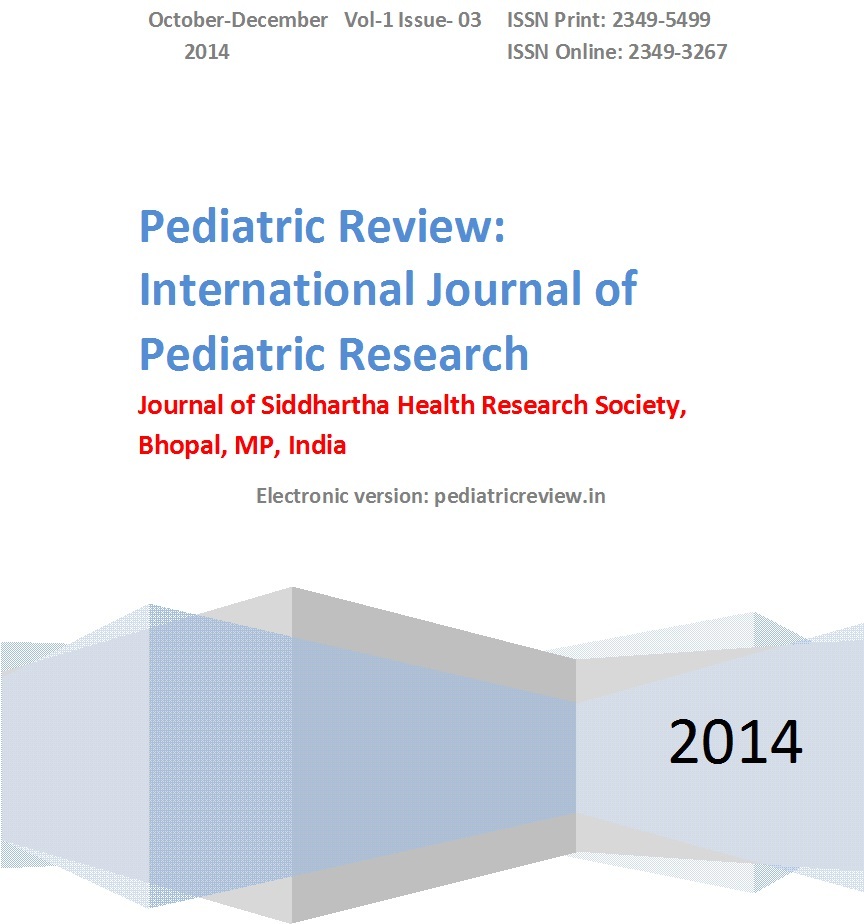 October-December 2014 Vol-1 Issue- 03 ISSN Print: 2349-5499 ISSN Online: 2349-3267

Pediatric Review: International Journal of Pediatric Research

Journal of Siddhartha Health Research Society, Bhopal, MP, India

Electronic version: pediatricreview.in

2014